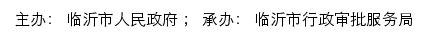 主办： 临沂市人民政府； 承办： 临沂市行政审批服务局